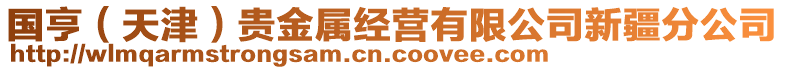 国亨（天津）贵金属经营有限公司新疆分公司
http://wlmqarmstrongsam.cn.coovee.com